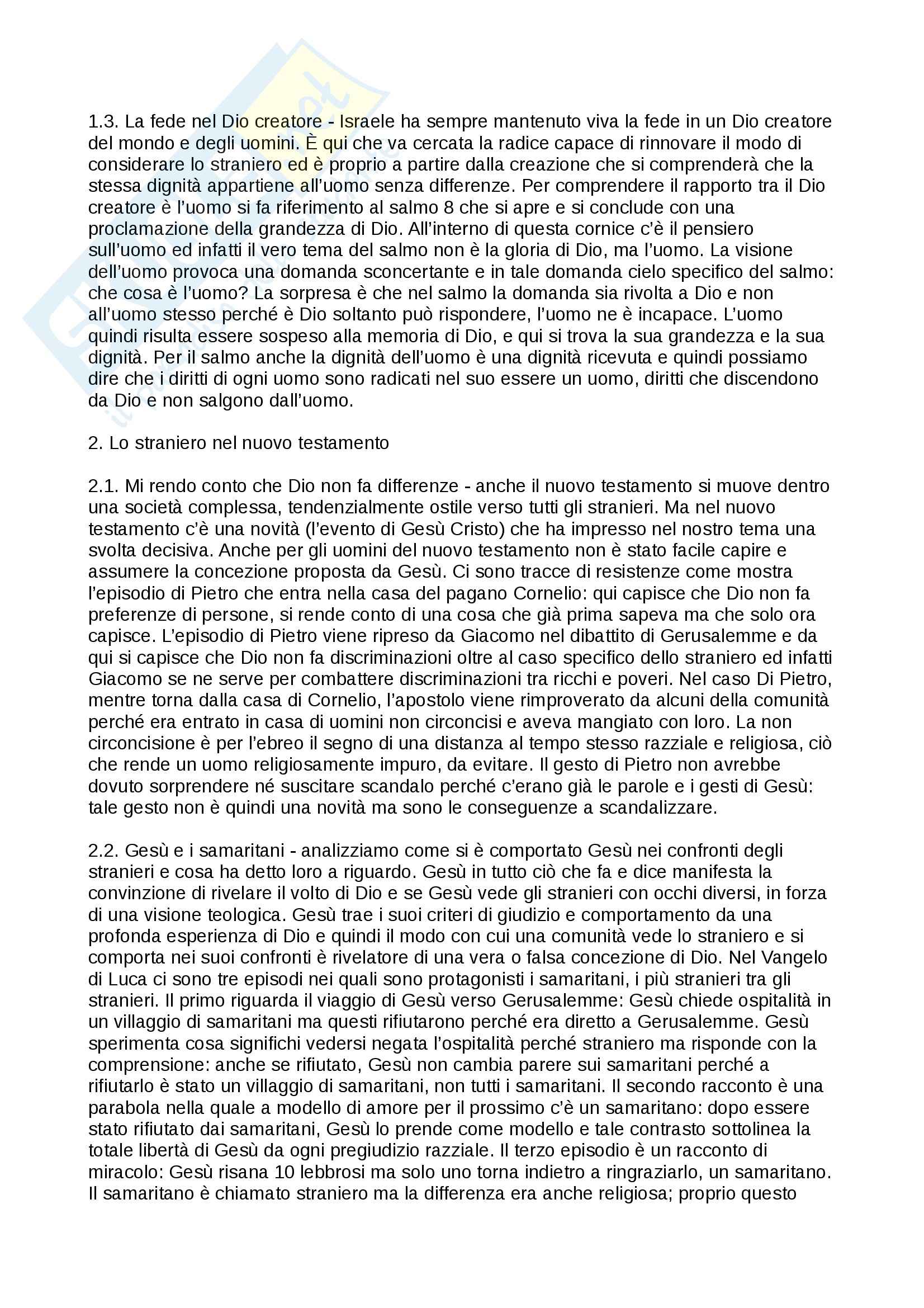 1.3. La fede nel Dio creatore - Israele ha sempre mantenuto viva la fede in un Dio creatore del mondo e degli uomini. È qui che va cercata la radice capace di rinnovare il modo di considerare lo straniero ed è proprio a partire dalla creazione che si comprenderà che la stessa dignità appartiene all'uomo senza differenze. Per comprendere il rapporto tra il Dio creatore è l'uomo si fa riferimento al salmo 8 che si apre e si conclude con una proclamazione della grandezza di Dio. All'interno di questa cornice c'è il pensiero sull'uomo ed infatti il vero tema del salmo non è la gloria di Dio, ma l'uomo. La visione dell'uomo provoca una domanda sconcertante e in tale domanda cielo specifico del salmo: che cosa è l'uomo? La sorpresa è che nel salmo la domanda sia rivolta a Dio e non all'uomo stesso perché è Dio soltanto può rispondere, l'uomo ne è incapace. L'uomo quindi risulta essere sospeso alla memoria di Dio, e qui si trova la sua grandezza e la sua dignità. Per il salmo anche la dignità dell'uomo è una dignità ricevuta e quindi possiamo dire che i diritti di ogni uomo sono radicati nel suo essere un uomo, diritti che discendono da Dio e non salgono dall'uomo.

2. Lo straniero nel nuovo testamento

2.1. Mi rendo conto che Dio non fa differenze - anche il nuovo testamento si muove dentro una società complessa, tendenzialmente ostile verso tutti gli stranieri. Ma nel nuovo testamento c'è una novità (l'evento di Gesù Cristo) che ha impresso nel nostro tema una svolta decisiva. Anche per gli uomini del nuovo testamento non è stato facile capire e assumere la concezione proposta da Gesù. Ci sono tracce di resistenze come mostra l'episodio di Pietro che entra nella casa del pagano Cornelio: qui capisce che Dio non fa preferenze di persone, si rende conto di una cosa che già prima sapeva ma che solo ora capisce. L'episodio di Pietro viene ripreso da Giacomo nel dibattito di Gerusalemme e da qui si capisce che Dio non fa discriminazioni oltre al caso specifico dello straniero ed infatti Giacomo se ne serve per combattere discriminazioni tra ricchi e poveri. Nel caso Di Pietro, mentre torna dalla casa di Cornelio, l'apostolo viene rimproverato da alcuni della comunità perché era entrato in casa di uomini non circoncisi e aveva mangiato con loro. La non circoncisione è per l'ebreo il segno di una distanza al tempo stesso razziale e religiosa, ciò che rende un uomo religiosamente impuro, da evitare. Il gesto di Pietro non avrebbe dovuto sorprendere né suscitare scandalo perché c'erano già le parole e i gesti di Gesù: tale gesto non è quindi una novità ma sono le conseguenze a scandalizzare.

2.2. Gesù e i samaritani - analizziamo come si è comportato Gesù nei confronti degli stranieri e cosa ha detto loro a riguardo. Gesù in tutto ciò che fa e dice manifesta la convinzione di rivelare il volto di Dio e se Gesù vede gli stranieri con occhi diversi, in forza di una visione teologica. Gesù trae i suoi criteri di giudizio e comportamento da una profonda esperienza di Dio e quindi il modo con cui una comunità vede lo straniero e si comporta nei suoi confronti è rivelatore di una vera o falsa concezione di Dio. Nel Vangelo di Luca ci sono tre episodi nei quali sono protagonisti i samaritani, i più stranieri tra gli stranieri. Il primo riguarda il viaggio di Gesù verso Gerusalemme: Gesù chiede ospitalità in un villaggio di samaritani ma questi rifiutarono perché era diretto a Gerusalemme. Gesù sperimenta cosa significhi vedersi negata l'ospitalità perché straniero ma risponde con la comprensione: anche se rifiutato, Gesù non cambia parere sui samaritani perché a rifiutarlo è stato un villaggio di samaritani, non tutti i samaritani. Il secondo racconto è una parabola nella quale a modello di amore per il prossimo c'è un samaritano: dopo essere stato rifiutato dai samaritani, Gesù lo prende come modello e tale contrasto sottolinea la totale libertà di Gesù da ogni pregiudizio razziale. Il terzo episodio è un racconto di miracolo: Gesù risana 10 lebbrosi ma solo uno torna indietro a ringraziarlo, un samaritano. Il samaritano è chiamato straniero ma la differenza era anche religiosa; proprio questo